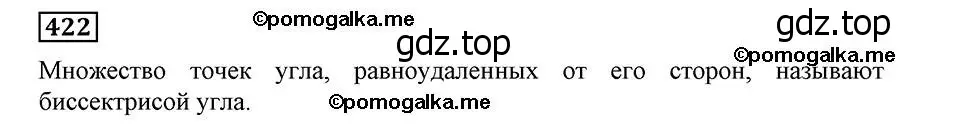 422 ©pomogalka.me gdz.top gdz.top ©pomogalka.me

Множество точек угла, равноудаленных от его сторон, называют биссектрисой угла. ©pomogalka.me